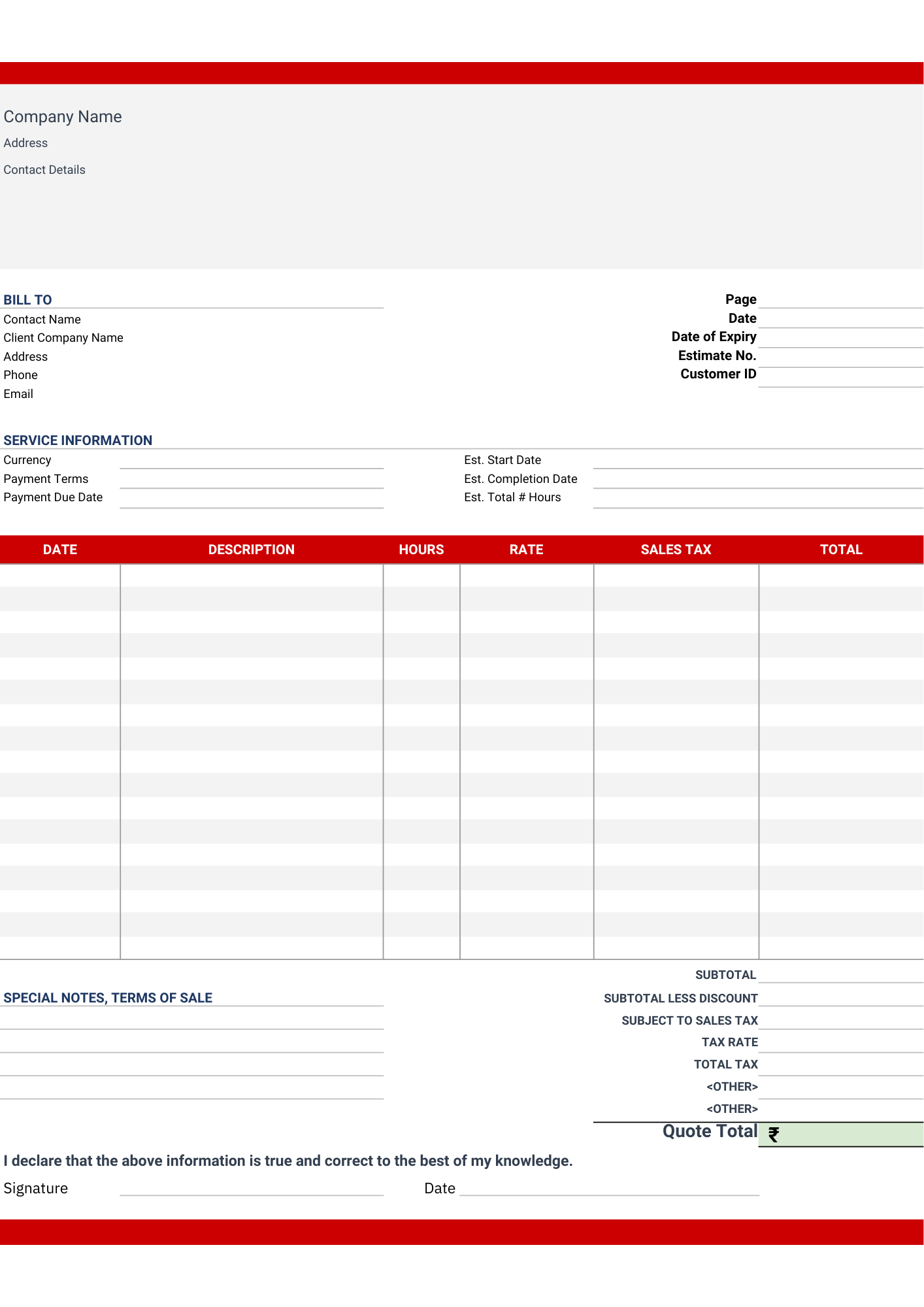 Company Name
Address
Contact Details

BILL TO
Contact Name
Client Company Name
Address
Phone
Email

Page
Date
Date of Expiry
Estimate No.
Customer ID

SERVICE INFORMATION
Currency
Payment Terms
Payment Due Date

Est. Start Date
Est. Completion Date
Est. Total # Hours

| DATE | DESCRIPTION | HOURS | RATE | SALES TAX | TOTAL |
|---|---|---|---|---|---|
| | | | | | |

SPECIAL NOTES, TERMS OF SALE

SUBTOTAL
SUBTOTAL LESS DISCOUNT
SUBJECT TO SALES TAX
TAX RATE
TOTAL TAX
<OTHER>
<OTHER>
Quote Total ₹

I declare that the above information is true and correct to the best of my knowledge.

Signature

Date